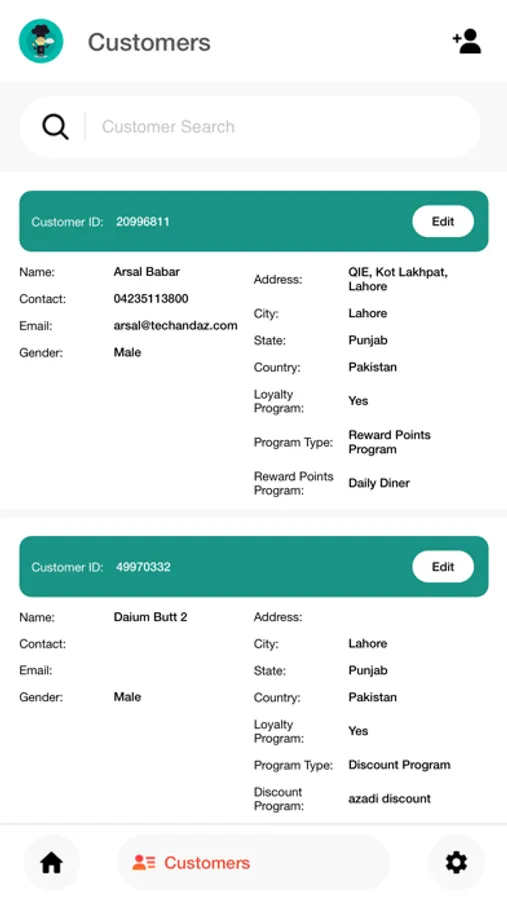 Customers

Customer Search

Customer ID: 20996811
Edit

Name: Arsal Babar
Contact: 04235113800
Email: arsal@techandaz.com
Gender: Male

Address: QIE, Kot Lakhpat, Lahore
City: Lahore
State: Punjab
Country: Pakistan
Loyalty Program: Yes
Program Type: Reward Points Program
Reward Points Program: Daily Diner

Customer ID: 49970332
Edit

Name: Daium Butt 2
Contact:
Email:
Gender: Male

Address:
City: Lahore
State: Punjab
Country: Pakistan
Loyalty Program: Yes
Program Type: Discount Program
Discount Program: azadi discount

Customers